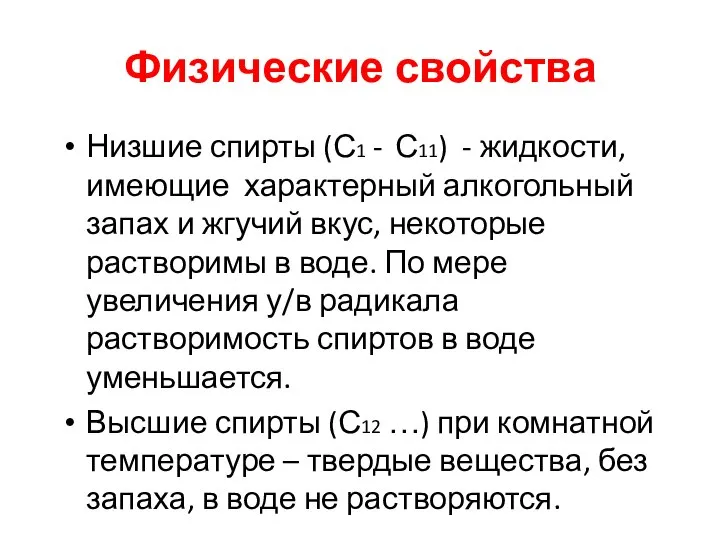 Физические свойства

• Низшие спирты ($C_1$ - $C_{11}$) - жидкости, имеющие характерный алкогольный запах и жгучий вкус, некоторые растворимы в воде. По мере увеличения у/в радикала растворимость спиртов в воде уменьшается.

• Высшие спирты ($C_{12}$ …) при комнатной температуре – твердые вещества, без запаха, в воде не растворяются.